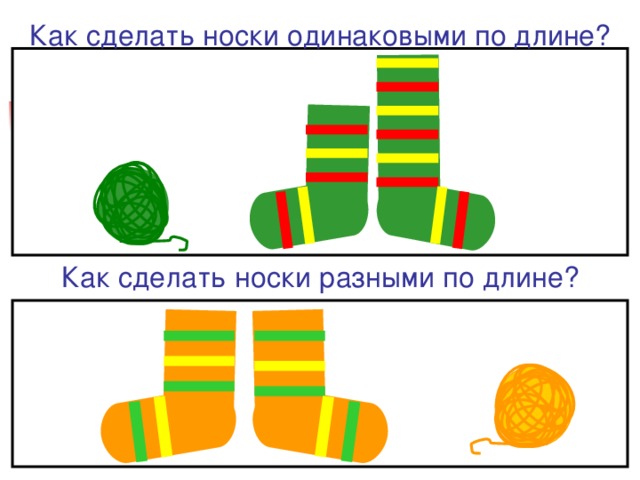 Как сделать носки одинаковыми по длине?

Как сделать носки разными по длине?